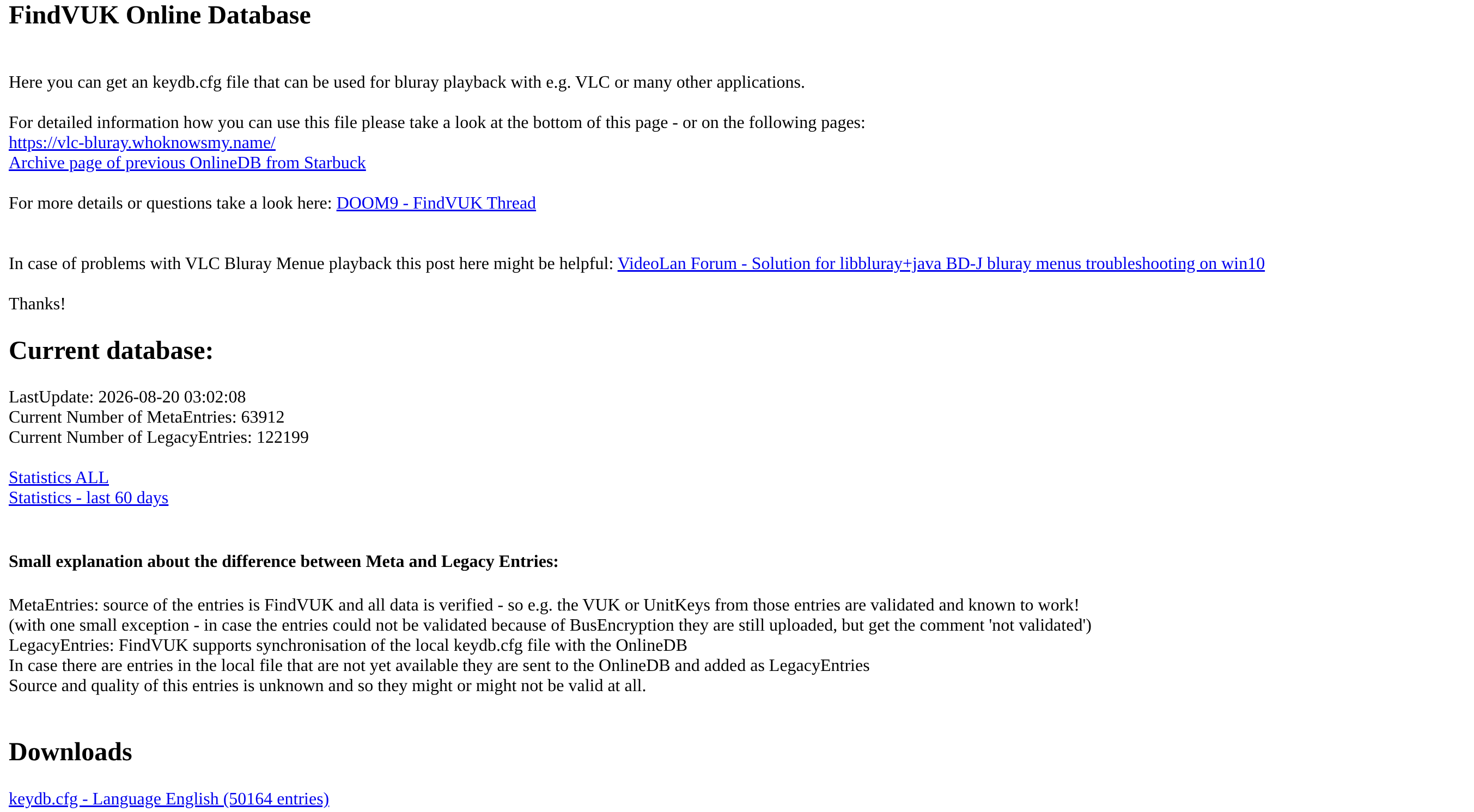 FindVUK Online Database

Here you can get an keydb.cfg file that can be used for bluray playback with e.g. VLC or many other applications.

For detailed information how you can use this file please take a look at the bottom of this page - or on the following pages:
https://vlc-bluray.whoknowsmy.name/
Archive page of previous OnlineDB from Starbuck

For more details or questions take a look here: DOOM9 - FindVUK Thread

In case of problems with VLC Bluray Menue playback this post here might be helpful: VideoLan Forum - Solution for libbluray+java BD-J bluray menus troubleshooting on win10

Thanks!

Current database:

LastUpdate: 2026-08-20 03:02:08
Current Number of MetaEntries: 63912
Current Number of LegacyEntries: 122199

Statistics ALL
Statistics - last 60 days

Small explanation about the difference between Meta and Legacy Entries:

MetaEntries: source of the entries is FindVUK and all data is verified - so e.g. the VUK or UnitKeys from those entries are validated and known to work!
(with one small exception - in case the entries could not be validated because of BusEncryption they are still uploaded, but get the comment 'not validated')
LegacyEntries: FindVUK supports synchronisation of the local keydb.cfg file with the OnlineDB
In case there are entries in the local file that are not yet available they are sent to the OnlineDB and added as LegacyEntries
Source and quality of this entries is unknown and so they might or might not be valid at all.

Downloads

keydb.cfg - Language English (50164 entries)